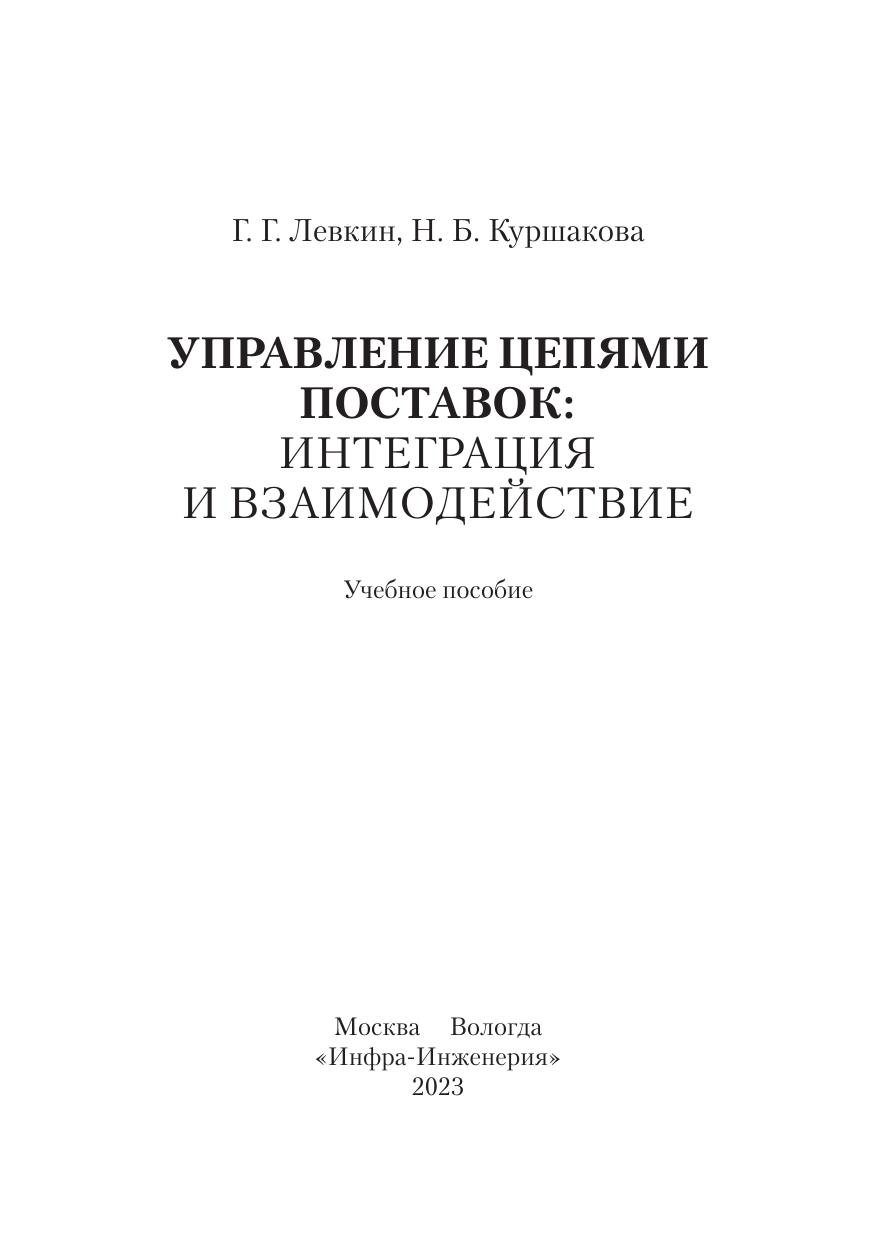 Г. Г. Левкин, Н. Б. Куршакова

УПРАВЛЕНИЕ ЦЕПЯМИ ПОСТАВОК: ИНТЕГРАЦИЯ И ВЗАИМОДЕЙСТВИЕ

Учебное пособие

Москва Вологда
«Инфра-Инженерия»
2023